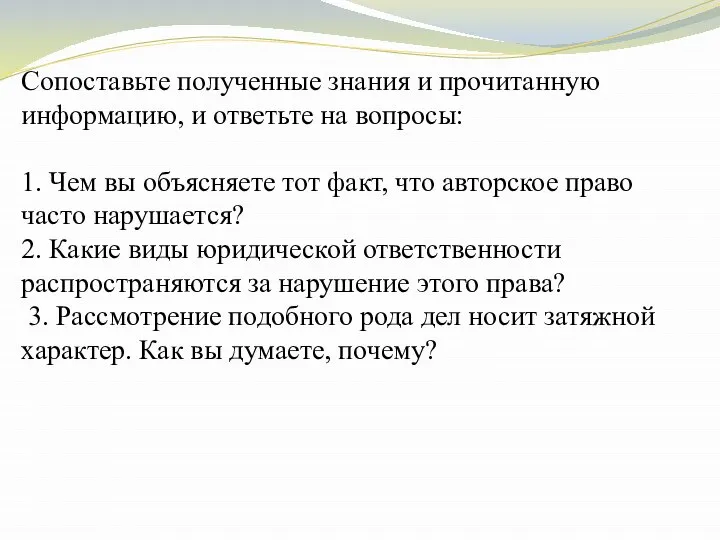 Сопоставьте полученные знания и прочитанную информацию, и ответьте на вопросы:

1. Чем вы объясняете тот факт, что авторское право часто нарушается?
2. Какие виды юридической ответственности распространяются за нарушение этого права?
3. Рассмотрение подобного рода дел носит затяжной характер. Как вы думаете, почему?